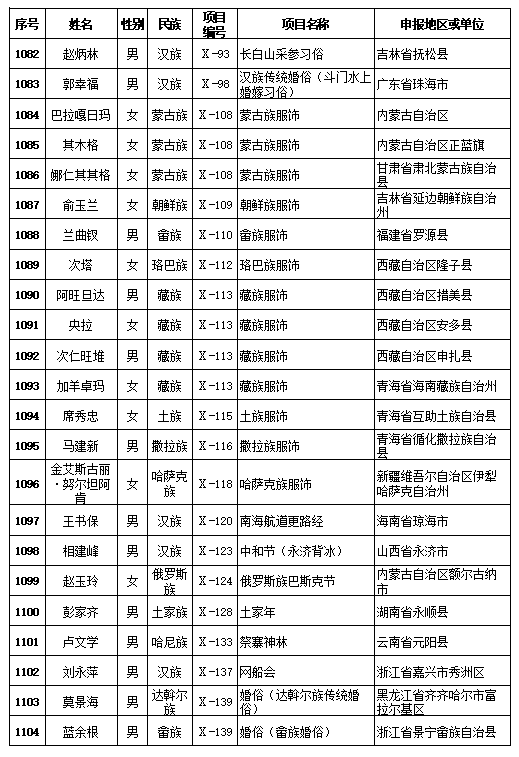 | 序号 | 姓名 | 性别 | 民族 | 项目编号 | 项目名称 | 申报地区或单位 |
|---|---|---|---|---|---|---|
| 1082 | 赵炳林 | 男 | 汉族 | Ⅹ-93 | 长白山采参习俗 | 吉林省抚松县 |
| 1083 | 郭幸福 | 男 | 汉族 | Ⅹ-98 | 汉族传统婚俗（斗门水上婚嫁习俗） | 广东省珠海市 |
| 1084 | 巴拉嘎日玛 | 女 | 蒙古族 | Ⅹ-108 | 蒙古族服饰 | 内蒙古自治区 |
| 1085 | 其木格 | 女 | 蒙古族 | Ⅹ-108 | 蒙古族服饰 | 内蒙古自治区正蓝旗 |
| 1086 | 娜仁其其格 | 女 | 蒙古族 | Ⅹ-108 | 蒙古族服饰 | 甘肃省肃北蒙古族自治县 |
| 1087 | 俞玉兰 | 女 | 朝鲜族 | Ⅹ-109 | 朝鲜族服饰 | 吉林省延边朝鲜族自治州 |
| 1088 | 兰曲钗 | 男 | 畲族 | Ⅹ-110 | 畲族服饰 | 福建省罗源县 |
| 1089 | 次塔 | 女 | 珞巴族 | Ⅹ-112 | 珞巴族服饰 | 西藏自治区隆子县 |
| 1090 | 阿旺旦达 | 男 | 藏族 | Ⅹ-113 | 藏族服饰 | 西藏自治区措美县 |
| 1091 | 央拉 | 女 | 藏族 | Ⅹ-113 | 藏族服饰 | 西藏自治区安多县 |
| 1092 | 次仁旺堆 | 男 | 藏族 | Ⅹ-113 | 藏族服饰 | 西藏自治区申扎县 |
| 1093 | 加羊卓玛 | 女 | 藏族 | Ⅹ-113 | 藏族服饰 | 青海省海南藏族自治州 |
| 1094 | 席秀忠 | 女 | 土族 | Ⅹ-115 | 土族服饰 | 青海省互助土族自治县 |
| 1095 | 马建新 | 男 | 撒拉族 | Ⅹ-116 | 撒拉族服饰 | 青海省循化撒拉族自治县 |
| 1096 | 金艾斯古丽·努尔坦阿肯 | 女 | 哈萨克族 | Ⅹ-118 | 哈萨克族服饰 | 新疆维吾尔自治区伊犁哈萨克自治州 |
| 1097 | 王书保 | 男 | 汉族 | Ⅹ-120 | 南海航道更路经 | 海南省琼海市 |
| 1098 | 相建峰 | 男 | 汉族 | Ⅹ-123 | 中和节（永济背冰） | 山西省永济市 |
| 1099 | 赵玉玲 | 女 | 俄罗斯族 | Ⅹ-124 | 俄罗斯族巴斯克节 | 内蒙古自治区额尔古纳市 |
| 1100 | 彭家齐 | 男 | 土家族 | Ⅹ-128 | 土家年 | 湖南省永顺县 |
| 1101 | 卢文学 | 男 | 哈尼族 | Ⅹ-133 | 祭寨神林 | 云南省元阳县 |
| 1102 | 刘永萍 | 男 | 汉族 | Ⅹ-137 | 网船会 | 浙江省嘉兴市秀洲区 |
| 1103 | 莫景海 | 男 | 达斡尔族 | Ⅹ-139 | 婚俗（达斡尔族传统婚俗） | 黑龙江省齐齐哈尔市富拉尔基区 |
| 1104 | 蓝余根 | 男 | 畲族 | Ⅹ-139 | 婚俗（畲族婚俗） | 浙江省景宁畲族自治县 |